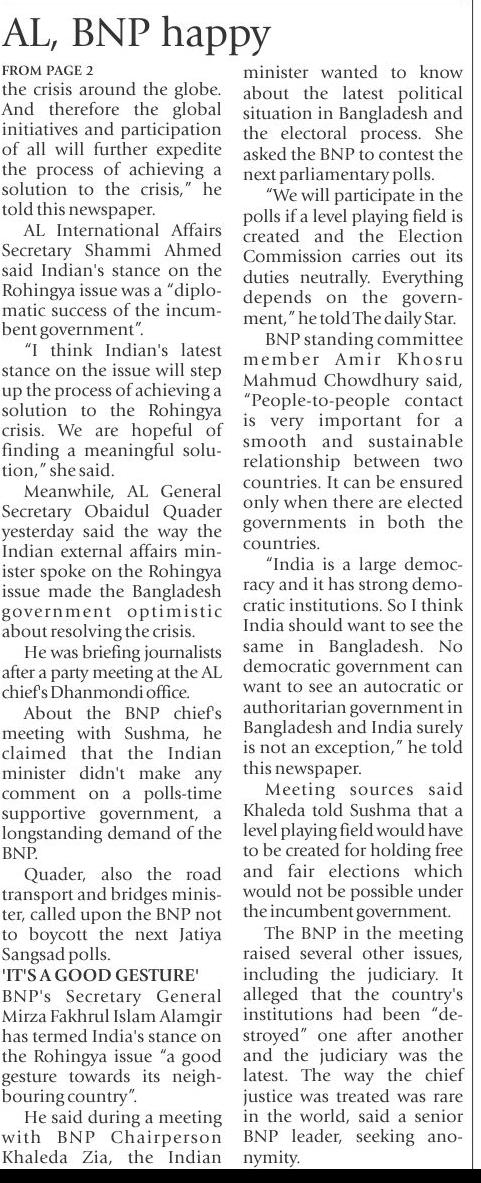 AL, BNP happy

FROM PAGE 2

the crisis around the globe. And therefore the global initiatives and participation of all will further expedite the process of achieving a solution to the crisis," he told this newspaper.

AL International Affairs Secretary Shammi Ahmed said Indian's stance on the Rohingya issue was a "diplomatic success of the incumbent government".

"I think Indian's latest stance on the issue will step up the process of achieving a solution to the Rohingya crisis. We are hopeful of finding a meaningful solution," she said.

Meanwhile, AL General Secretary Obaidul Quader yesterday said the way the Indian external affairs minister spoke on the Rohingya issue made the Bangladesh government optimistic about resolving the crisis.

He was briefing journalists after a party meeting at the AL chief's Dhanmondi office.

About the BNP chief's meeting with Sushma, he claimed that the Indian minister didn't make any comment on a polls-time supportive government, a longstanding demand of the BNP.

Quader, also the road transport and bridges minister, called upon the BNP not to boycott the next Jatiya Sangsad polls.

'IT'S A GOOD GESTURE'

BNP's Secretary General Mirza Fakhrul Islam Alamgir has termed India's stance on the Rohingya issue "a good gesture towards its neighbouring country".

He said during a meeting with BNP Chairperson Khaleda Zia, the Indian minister wanted to know about the latest political situation in Bangladesh and the electoral process. She asked the BNP to contest the next parliamentary polls.

"We will participate in the polls if a level playing field is created and the Election Commission carries out its duties neutrally. Everything depends on the government," he told The daily Star.

BNP standing committee member Amir Khosru Mahmud Chowdhury said, "People-to-people contact is very important for a smooth and sustainable relationship between two countries. It can be ensured only when there are elected governments in both the countries.

"India is a large democracy and it has strong democratic institutions. So I think India should want to see the same in Bangladesh. No democratic government can want to see an autocratic or authoritarian government in Bangladesh and India surely is not an exception," he told this newspaper.

Meeting sources said Khaleda told Sushma that a level playing field would have to be created for holding free and fair elections which would not be possible under the incumbent government.

The BNP in the meeting raised several other issues, including the judiciary. It alleged that the country's institutions had been "destroyed" one after another and the judiciary was the latest. The way the chief justice was treated was rare in the world, said a senior BNP leader, seeking anonymity.